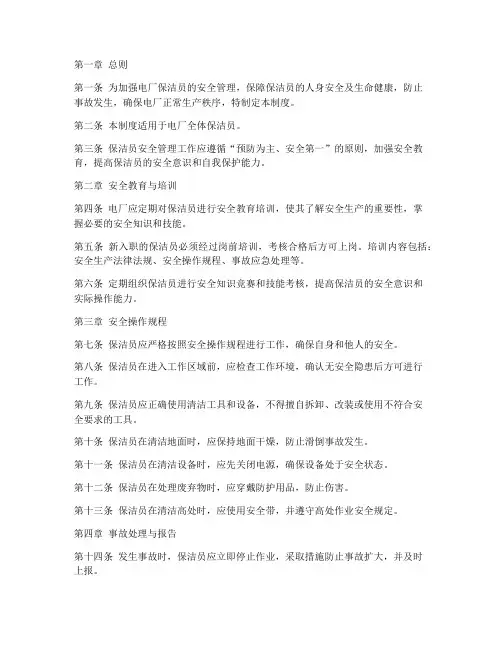 第一章 总则

第一条 为加强电厂保洁员的安全管理，保障保洁员的人身安全及生命健康，防止事故发生，确保电厂正常生产秩序，特制定本制度。

第二条 本制度适用于电厂全体保洁员。

第三条 保洁员安全管理工作应遵循“预防为主、安全第一”的原则，加强安全教育，提高保洁员的安全意识和自我保护能力。

第二章 安全教育与培训

第四条 电厂应定期对保洁员进行安全教育培训，使其了解安全生产的重要性，掌握必要的安全知识和技能。

第五条 新入职的保洁员必须经过岗前培训，考核合格后方可上岗。培训内容包括：安全生产法律法规、安全操作规程、事故应急处理等。

第六条 定期组织保洁员进行安全知识竞赛和技能考核，提高保洁员的安全意识和实际操作能力。

第三章 安全操作规程

第七条 保洁员应严格按照安全操作规程进行工作，确保自身和他人的安全。

第八条 保洁员在进入工作区域前，应检查工作环境，确认无安全隐患后方可进行工作。

第九条 保洁员应正确使用清洁工具和设备，不得擅自拆卸、改装或使用不符合安全要求的工具。

第十条 保洁员在清洁地面时，应保持地面干燥，防止滑倒事故发生。

第十一条 保洁员在清洁设备时，应先关闭电源，确保设备处于安全状态。

第十二条 保洁员在处理废弃物时，应穿戴防护用品，防止伤害。

第十三条 保洁员在清洁高处时，应使用安全带，并遵守高处作业安全规定。

第四章 事故处理与报告

第十四条 发生事故时，保洁员应立即停止作业，采取措施防止事故扩大，并及时上报。